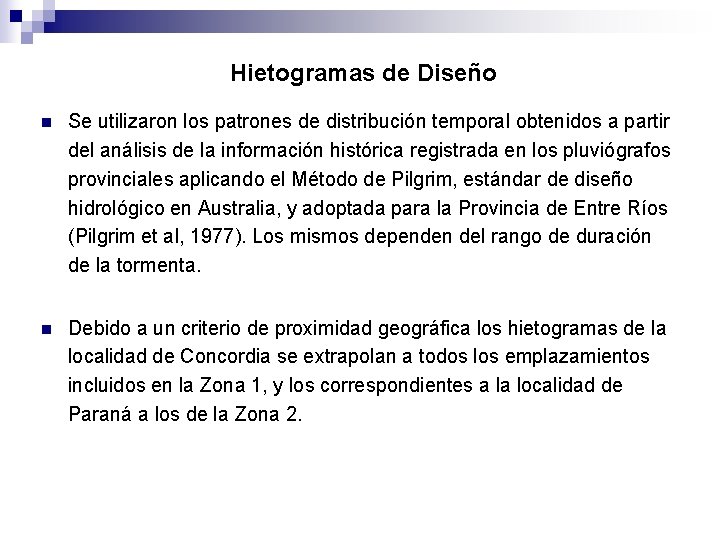 Hietogramas de Diseño

Se utilizaron los patrones de distribución temporal obtenidos a partir del análisis de la información histórica registrada en los pluviógrafos provinciales aplicando el Método de Pilgrim, estándar de diseño hidrológico en Australia, y adoptada para la Provincia de Entre Ríos (Pilgrim et al, 1977). Los mismos dependen del rango de duración de la tormenta.

Debido a un criterio de proximidad geográfica los hietogramas de la localidad de Concordia se extrapolan a todos los emplazamientos incluidos en la Zona 1, y los correspondientes a la localidad de Paraná a los de la Zona 2.